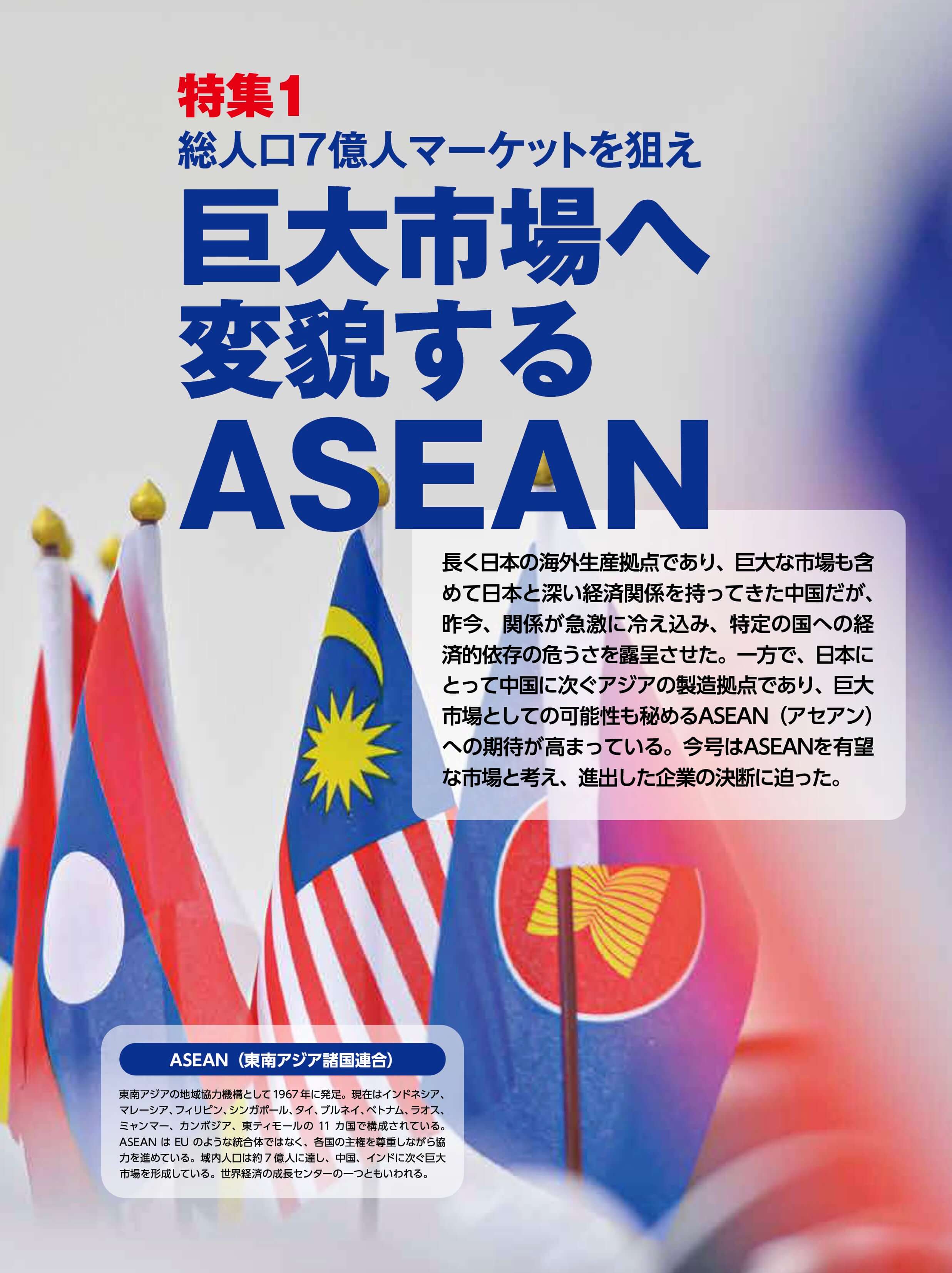 特集1

総人口7億人マーケットを狙え

巨大市場へ
変貌する
ASEAN

長く日本の海外生産拠点であり、巨大な市場も含めて日本と深い経済関係を持ってきた中国だが、昨今、関係が急激に冷え込み、特定の国への経済的依存の危うさを露呈させた。一方で、日本にとって中国に次ぐアジアの製造拠点であり、巨大市場としての可能性も秘めるASEAN（アセアン）への期待が高まっている。今号はASEANを有望な市場と考え、進出した企業の決断に迫った。

ASEAN（東南アジア諸国連合）

東南アジアの地域協力機構として1967年に発足。現在はインドネシア、マレーシア、フィリピン、シンガポール、タイ、ブルネイ、ベトナム、ラオス、ミャンマー、カンボジア、東ティモールの11カ国で構成されている。ASEANはEUのような統合体ではなく、各国の主権を尊重しながら協力を進めている。域内人口は約7億人に達し、中国、インドに次ぐ巨大市場を形成している。世界経済の成長センターの一つともいわれる。